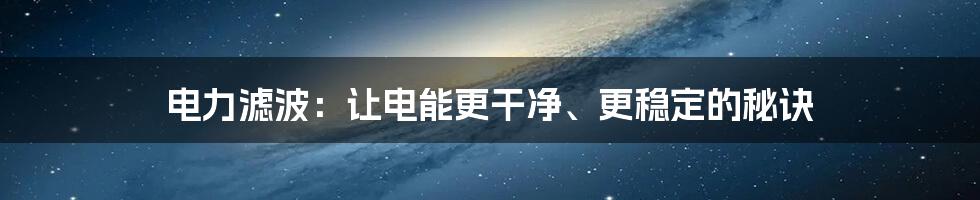 电力滤波：让电能更干净、更稳定的秘诀